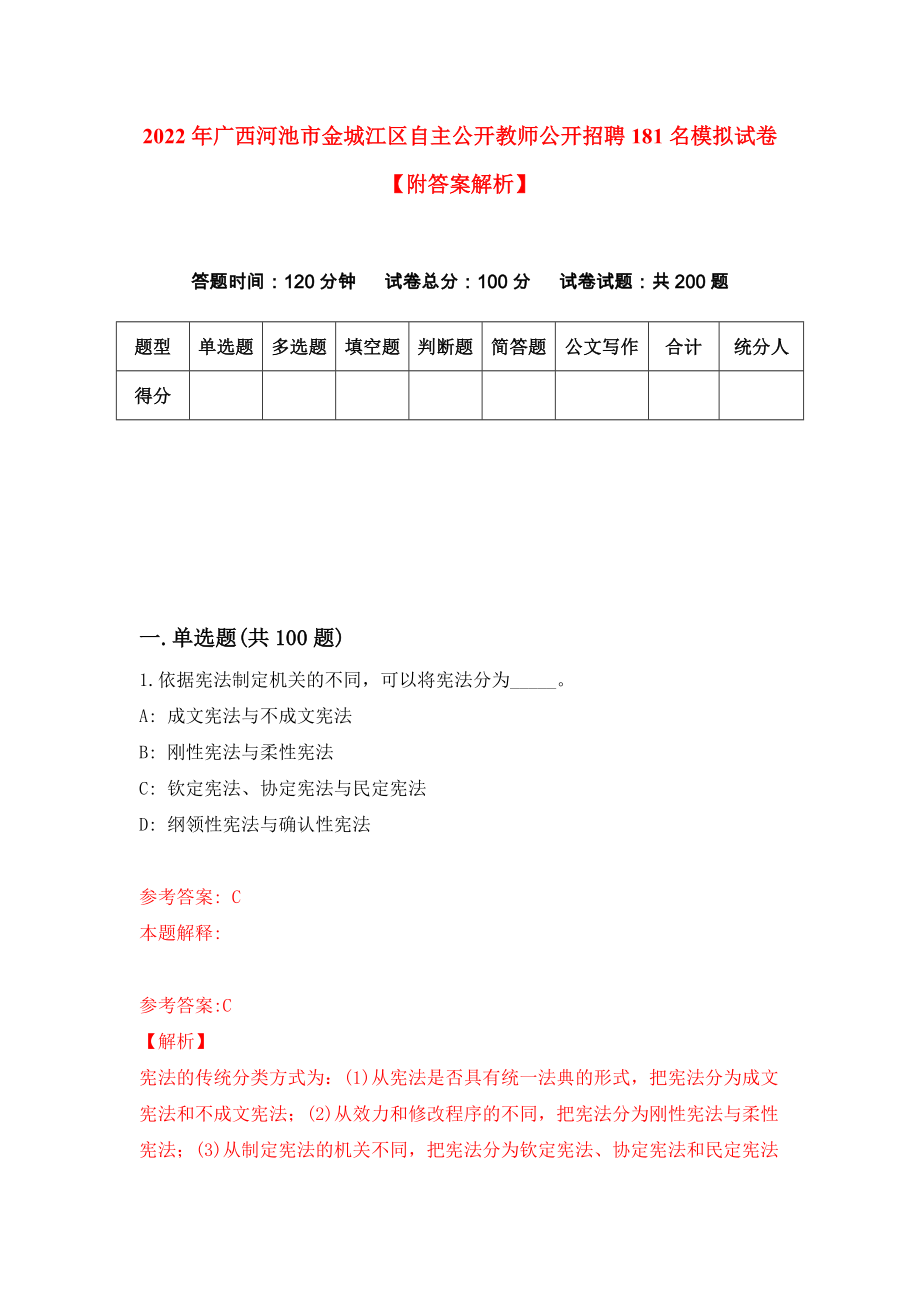 2022年广西河池市金城江区自主公开教师公开招聘181名模拟试卷【附答案解析】

答题时间：120分钟　　试卷总分：100分　　试卷试题：共200题

| 题型 | 单选题 | 多选题 | 填空题 | 判断题 | 简答题 | 公文写作 | 合计 | 统分人 |
|---|---|---|---|---|---|---|---|---|
| 得分 | | | | | | | | |

一.单选题(共100题)

1.依据宪法制定机关的不同，可以将宪法分为_____。

A: 成文宪法与不成文宪法

B: 刚性宪法与柔性宪法

C: 钦定宪法、协定宪法与民定宪法

D: 纲领性宪法与确认性宪法

参考答案: C

本题解释:

参考答案:C

【解析】

宪法的传统分类方式为：(1)从宪法是否具有统一法典的形式，把宪法分为成文宪法和不成文宪法；(2)从效力和修改程序的不同，把宪法分为刚性宪法与柔性宪法；(3)从制定宪法的机关不同，把宪法分为钦定宪法、协定宪法和民定宪法